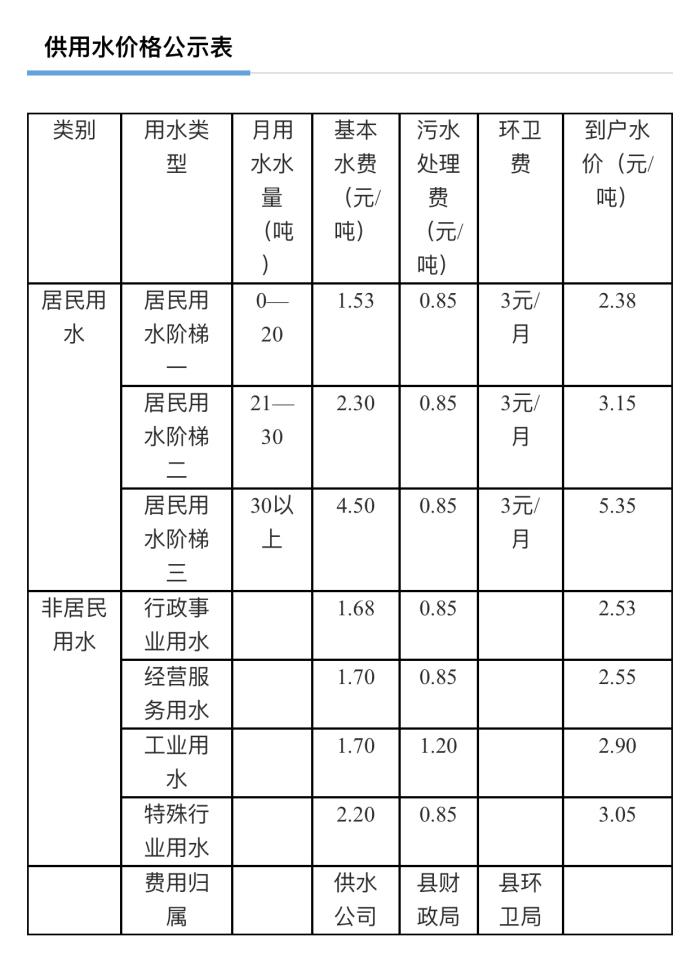 供用水价格公示表

| 类别 | 用水类型 | 月用水水量（吨） | 基本水费（元/吨） | 污水处理费（元/吨） | 环卫费 | 到户水价（元/吨） |
|---|---|---|---|---|---|---|
| 居民用水 | 居民用水阶梯一 | 0—20 | 1.53 | 0.85 | 3元/月 | 2.38 |
| | 居民用水阶梯二 | 21—30 | 2.30 | 0.85 | 3元/月 | 3.15 |
| | 居民用水阶梯三 | 30以上 | 4.50 | 0.85 | 3元/月 | 5.35 |
| 非居民用水 | 行政事业用水 | | 1.68 | 0.85 | | 2.53 |
| | 经营服务用水 | | 1.70 | 0.85 | | 2.55 |
| | 工业用水 | | 1.70 | 1.20 | | 2.90 |
| | 特殊行业用水 | | 2.20 | 0.85 | | 3.05 |
| | 费用归属 | | 供水公司 | 县财政局 | 县环卫局 | |